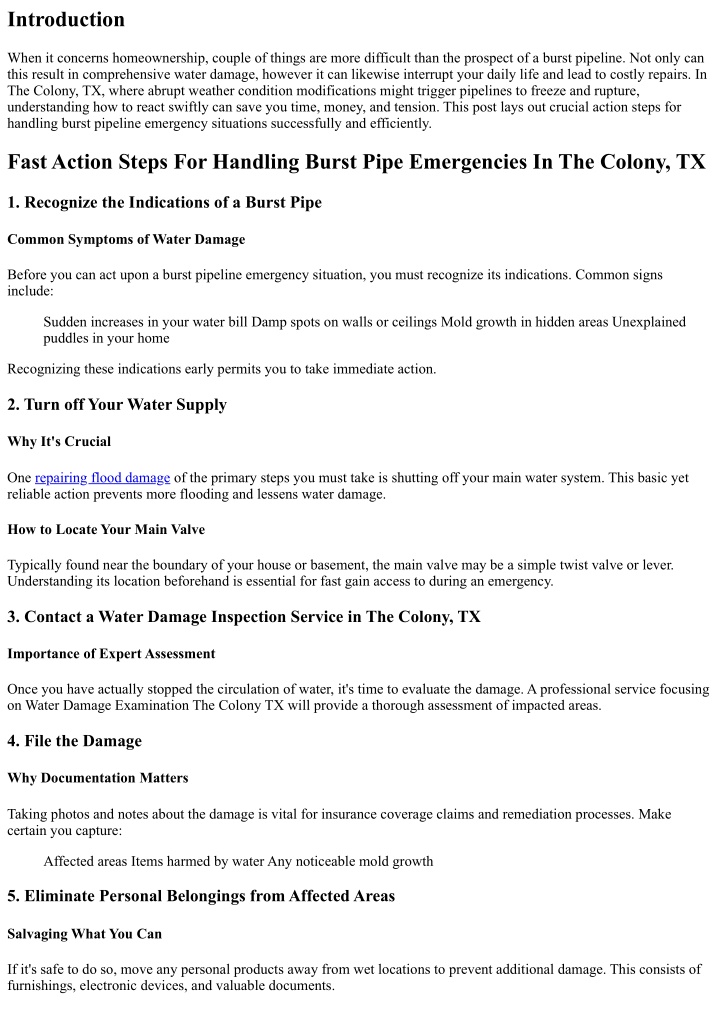 Introduction

When it concerns homeownership, couple of things are more difficult than the prospect of a burst pipeline. Not only can this result in comprehensive water damage, however it can likewise interrupt your daily life and lead to costly repairs. In The Colony, TX, where abrupt weather condition modifications might trigger pipelines to freeze and rupture, understanding how to react swiftly can save you time, money, and tension. This post lays out crucial action steps for handling burst pipeline emergency situations successfully and efficiently.

Fast Action Steps For Handling Burst Pipe Emergencies In The Colony, TX

1. Recognize the Indications of a Burst Pipe

Common Symptoms of Water Damage

Before you can act upon a burst pipeline emergency situation, you must recognize its indications. Common signs include:

Sudden increases in your water bill Damp spots on walls or ceilings Mold growth in hidden areas Unexplained puddles in your home

Recognizing these indications early permits you to take immediate action.

2. Turn off Your Water Supply

Why It's Crucial

One repairing flood damage of the primary steps you must take is shutting off your main water system. This basic yet reliable action prevents more flooding and lessens water damage.

How to Locate Your Main Valve

Typically found near the boundary of your house or basement, the main valve may be a simple twist valve or lever. Understanding its location beforehand is essential for fast gain access to during an emergency.

3. Contact a Water Damage Inspection Service in The Colony, TX

Importance of Expert Assessment

Once you have actually stopped the circulation of water, it's time to evaluate the damage. A professional service focusing on Water Damage Examination The Colony TX will provide a thorough assessment of impacted areas.

4. File the Damage

Why Documentation Matters

Taking photos and notes about the damage is vital for insurance coverage claims and remediation processes. Make certain you capture:

Affected areas Items harmed by water Any noticeable mold growth

5. Eliminate Personal Belongings from Affected Areas

Salvaging What You Can

If it's safe to do so, move any personal products away from wet locations to prevent additional damage. This consists of furnishings, electronic devices, and valuable documents.